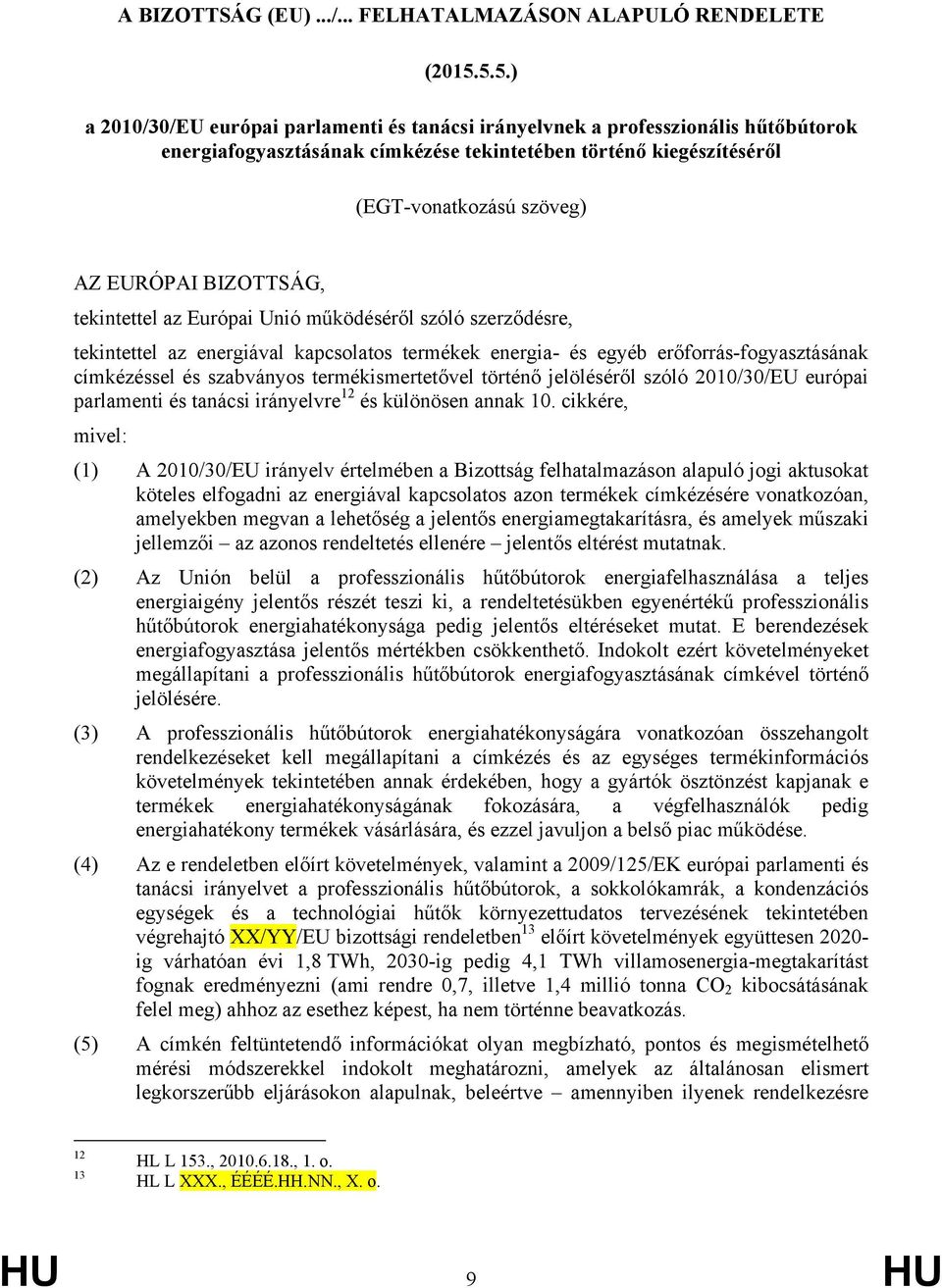 A BIZOTTSÁG (EU) .../... FELHATALMAZÁSON ALAPULÓ RENDELETE

(2015.5.5.)

a 2010/30/EU európai parlamenti és tanácsi irányelvnek a professzionális hűtőbútorok energiafogyasztásának címkézése tekintetében történő kiegészítéséről

(EGT-vonatkozású szöveg)

AZ EURÓPAI BIZOTTSÁG,

tekintettel az Európai Unió működéséről szóló szerződésre,

tekintettel az energiával kapcsolatos termékek energia- és egyéb erőforrás-fogyasztásának címkézéssel és szabványos termékismertetővel történő jelöléséről szóló 2010/30/EU európai parlamenti és tanácsi irányelvre$^{12}$ és különösen annak 10. cikkére,

mivel:

(1) A 2010/30/EU irányelv értelmében a Bizottság felhatalmazáson alapuló jogi aktusokat köteles elfogadni az energiával kapcsolatos azon termékek címkézésére vonatkozóan, amelyekben megvan a lehetőség a jelentős energiamegtakarításra, és amelyek műszaki jellemzői – az azonos rendeltetés ellenére – jelentős eltérést mutatnak.

(2) Az Unión belül a professzionális hűtőbútorok energiafelhasználása a teljes energiaigény jelentős részét teszi ki, a rendeltetésükben egyenértékű professzionális hűtőbútorok energiahatékonysága pedig jelentős eltéréseket mutat. E berendezések energiafogyasztása jelentős mértékben csökkenthető. Indokolt ezért követelményeket megállapítani a professzionális hűtőbútorok energiafogyasztásának címkével történő jelölésére.

(3) A professzionális hűtőbútorok energiahatékonyságára vonatkozóan összehangolt rendelkezéseket kell megállapítani a címkézés és az egységes termékinformációs követelmények tekintetében annak érdekében, hogy a gyártók ösztönzést kapjanak e termékek energiahatékonyságának fokozására, a végfelhasználók pedig energiahatékony termékek vásárlására, és ezzel javuljon a belső piac működése.

(4) Az e rendeletben előírt követelmények, valamint a 2009/125/EK európai parlamenti és tanácsi irányelvet a professzionális hűtőbútorok, a sokkolókamrák, a kondenzációs egységek és a technológiai hűtők környezettudatos tervezésének tekintetében végrehajtó XX/YY/EU bizottsági rendeletben$^{13}$ előírt követelmények együttesen 2020-ig várhatóan évi 1,8 TWh, 2030-ig pedig 4,1 TWh villamosenergia-megtakarítást fognak eredményezni (ami rendre 0,7, illetve 1,4 millió tonna $CO_2$ kibocsátásának felel meg) ahhoz az esethez képest, ha nem történne beavatkozás.

(5) A címkén feltüntetendő információkat olyan megbízható, pontos és megismételhető mérési módszerekkel indokolt meghatározni, amelyek az általánosan elismert legkorszerűbb eljárásokon alapulnak, beleértve – amennyiben ilyenek rendelkezésre

$^{12}$ HL L 153., 2010.6.18., 1. o.
$^{13}$ HL L XXX., ÉÉÉÉ.HH.NN., X. o.

HU 9 HU